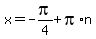 $x = -\frac{\pi}{4} + \pi \cdot n$